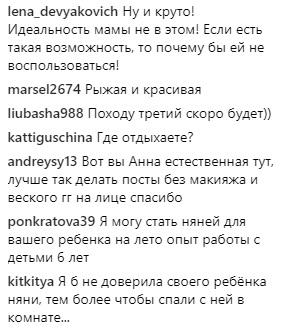 lena_devyakovich Ну и круто! Идеальность мамы не в этом! Если есть такая возможность, то почему бы ей не воспользоваться!

marsel2674 Рыжая и красивая

liubasha988 Походу третий скоро будет))

kattiguschina Где отдыхаете?

andreysy13 Вот вы Анна естественная тут, лучше так делать посты без макияжа и веского гг на лице спасибо

ponkratova39 Я могу стать няней для вашего ребенка на лето опыт работы с детьми 6 лет

kitkitya Я б не доверила своего ребёнка няни, тем более чтобы спали с ней в комнате...